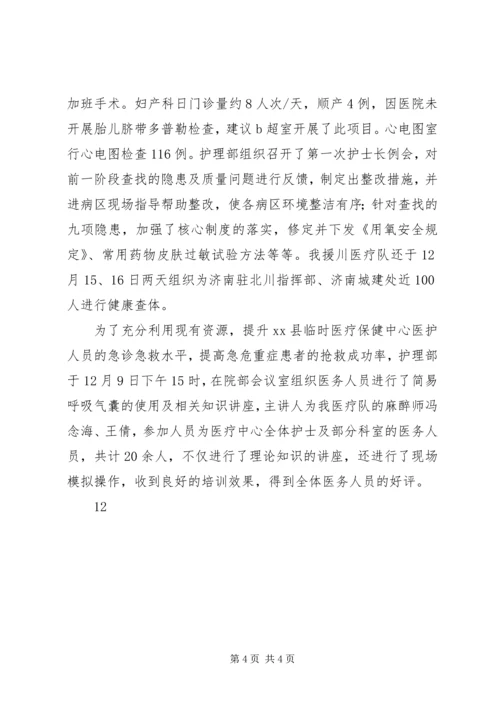 加班手术。妇产科日门诊量约8人次/天，顺产4例，因医院未开展胎儿脐带多普勒检查，建议b超室开展了此项目。心电图室行心电图检查116例。护理部组织召开了第一次护士长例会，对前一阶段查找的隐患及质量问题进行反馈，制定出整改措施，并进病区现场指导帮助整改，使各病区环境整洁有序；针对查找的九项隐患，加强了核心制度的落实，修定并下发《用氧安全规定》、常用药物皮肤过敏试验方法等等。我援川医疗队还于12月15、16日两天组织为济南驻北川指挥部、济南城建处近100人进行健康查体。

为了充分利用现有资源，提升xx县临时医疗保健中心医护人员的急诊急救水平，提高急危重症患者的抢救成功率，护理部于12月9日下午15时，在院部会议室组织医务人员进行了简易呼吸气囊的使用及相关知识讲座，主讲人为我医疗队的麻醉师冯念海、王倩，参加人员为医疗中心全体护士及部分科室的医务人员，共计20余人，不仅进行了理论知识的讲座，还进行了现场模拟操作，收到良好的培训效果，得到全体医务人员的好评。

12

第4页 共4页